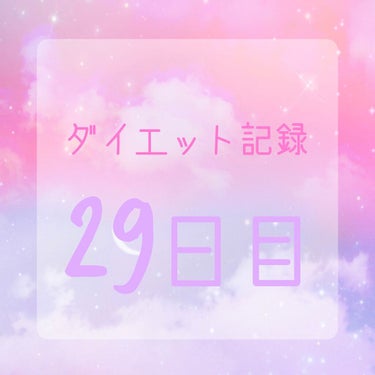 ダイエット記録

29日目